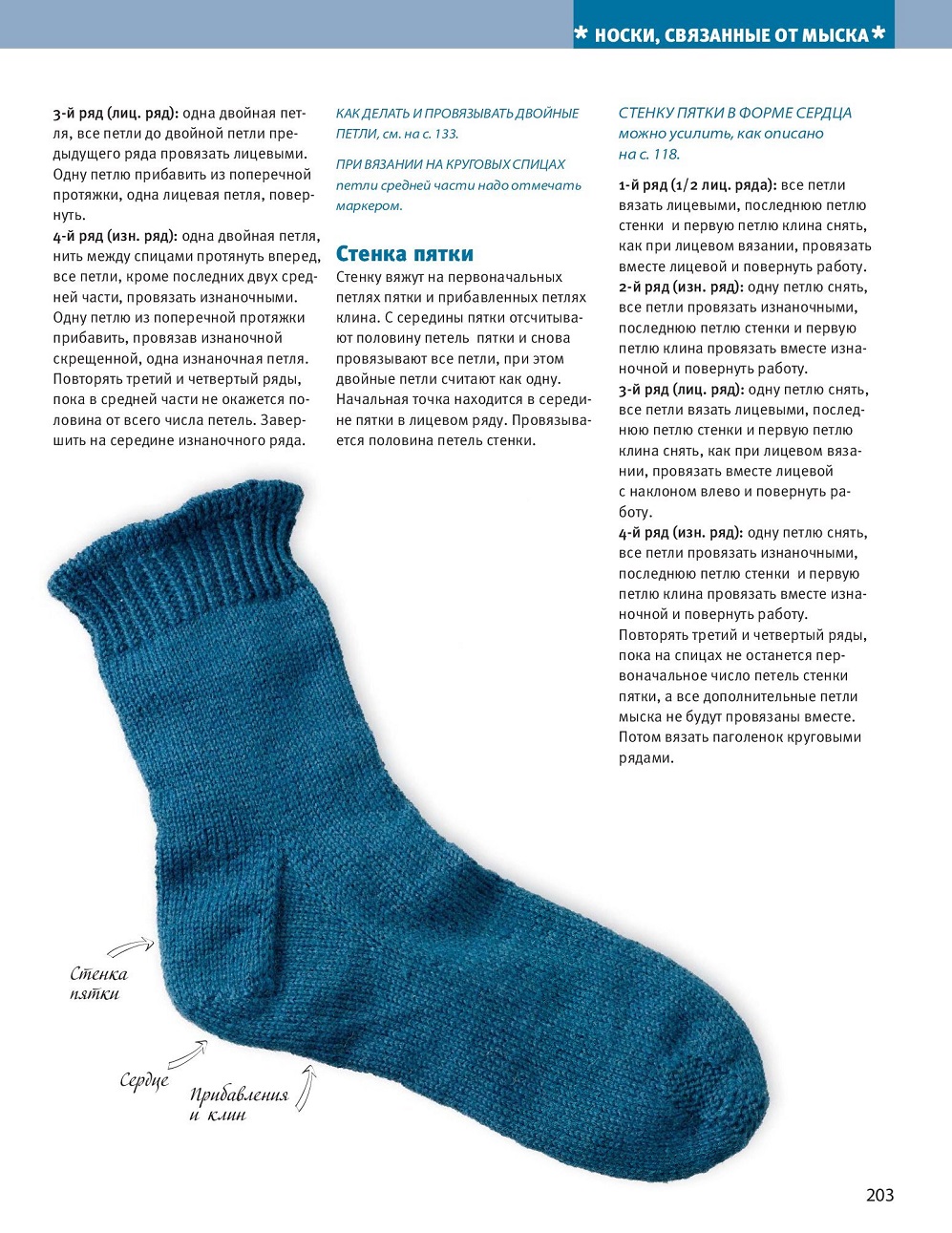 * НОСКИ, СВЯЗАННЫЕ ОТ МЫСКА *

3-й ряд (лиц. ряд): одна двойная петля, все петли до двойной петли предыдущего ряда провязать лицевыми. Одну петлю прибавить из поперечной протяжки, одна лицевая петля, повернуть.
4-й ряд (изн. ряд): одна двойная петля, нить между спицами протянуть вперед, все петли, кроме последних двух средней части, провязать изнаночными. Одну петлю из поперечной протяжки прибавить, провязав изнаночной скрещенной, одна изнаночная петля. Повторять третий и четвертый ряды, пока в средней части не окажется половина от всего числа петель. Завершить на середине изнаночного ряда.

КАК ДЕЛАТЬ И ПРОВЯЗЫВАТЬ ДВОЙНЫЕ ПЕТЛИ, см. на с. 133.

ПРИ ВЯЗАНИИ НА КРУГОВЫХ СПИЦАХ петли средней части надо отмечать маркером.

Стенка пятки
Стенку вяжут на первоначальных петлях пятки и прибавленных петлях клина. С середины пятки отсчитывают половину петель пятки и снова провязывают все петли, при этом двойные петли считают как одну. Начальная точка находится в середине пятки в лицевом ряду. Провязывается половина петель стенки.

СТЕНКУ ПЯТКИ В ФОРМЕ СЕРДЦА можно усилить, как описано на с. 118.

1-й ряд (1/2 лиц. ряда): все петли вязать лицевыми, последнюю петлю стенки и первую петлю клина снять, как при лицевом вязании, провязать вместе лицевой и повернуть работу.
2-й ряд (изн. ряд): одну петлю снять, все петли провязать изнаночными, последнюю петлю стенки и первую петлю клина провязать вместе изнаночной и повернуть работу.
3-й ряд (лиц. ряд): одну петлю снять, все петли вязать лицевыми, последнюю петлю стенки и первую петлю клина снять, как при лицевом вязании, провязать вместе лицевой с наклоном влево и повернуть работу.
4-й ряд (изн. ряд): одну петлю снять, все петли провязать изнаночными, последнюю петлю стенки и первую петлю клина провязать вместе изнаночной и повернуть работу.
Повторять третий и четвертый ряды, пока на спицах не останется первоначальное число петель стенки пятки, а все дополнительные петли мыска не будут провязаны вместе. Потом вязать паголенок круговыми рядами.

Стенка пятки

Сердце

Прибавления и клин

203